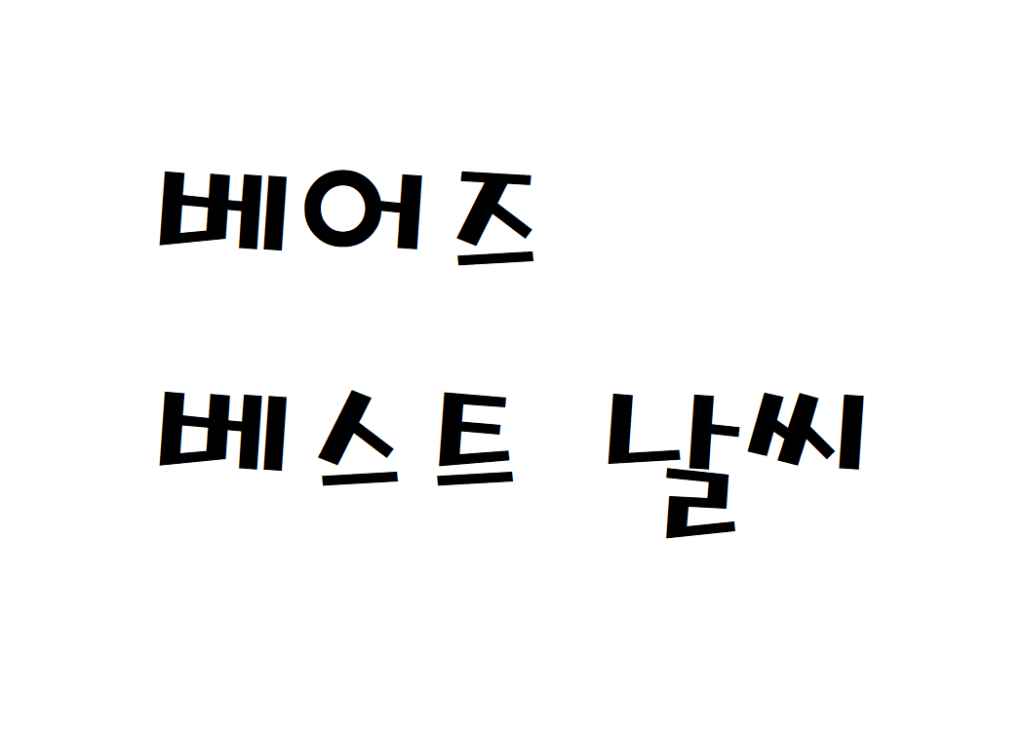 베어즈

베스트 날씨